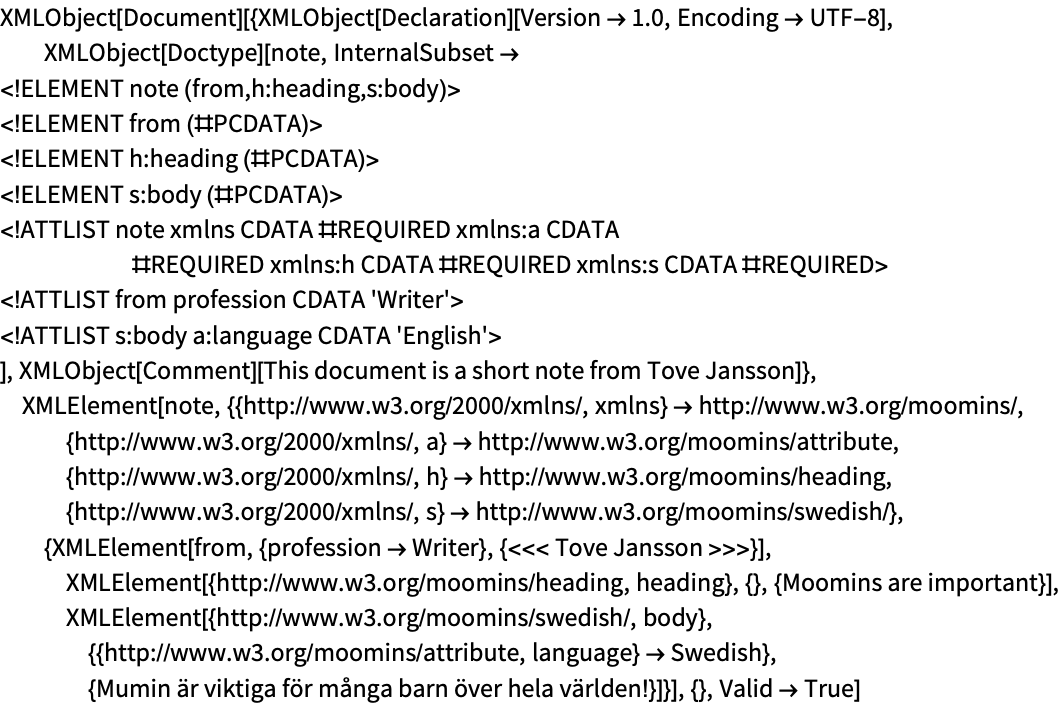 XMLObject[Document][{XMLObject[Declaration][Version → 1.0, Encoding → UTF−8],
XMLObject[Doctype][note, InternalSubset →
<!ELEMENT note (from,h:heading,s:body)>
<!ELEMENT from (#PCDATA)>
<!ELEMENT h:heading (#PCDATA)>
<!ELEMENT s:body (#PCDATA)>
<!ATTLIST note xmlns CDATA #REQUIRED xmlns:a CDATA
#REQUIRED xmlns:h CDATA #REQUIRED xmlns:s CDATA #REQUIRED>
<!ATTLIST from profession CDATA 'Writer'>
<!ATTLIST s:body a:language CDATA 'English'>
], XMLObject[Comment][This document is a short note from Tove Jansson]},
XMLElement[note, {{http://www.w3.org/2000/xmlns/, xmlns} → http://www.w3.org/moomins/,
{http://www.w3.org/2000/xmlns/, a} → http://www.w3.org/moomins/attribute,
{http://www.w3.org/2000/xmlns/, h} → http://www.w3.org/moomins/heading,
{http://www.w3.org/2000/xmlns/, s} → http://www.w3.org/moomins/swedish/},
{XMLElement[from, {profession → Writer}, {<<< Tove Jansson >>>}],
XMLElement[{http://www.w3.org/moomins/heading, heading}, {}, {Moomins are important}],
XMLElement[{http://www.w3.org/moomins/swedish/, body},
{{http://www.w3.org/moomins/attribute, language} → Swedish},
{Mumin är viktiga för många barn över hela världen!}]}], {}, Valid → True]